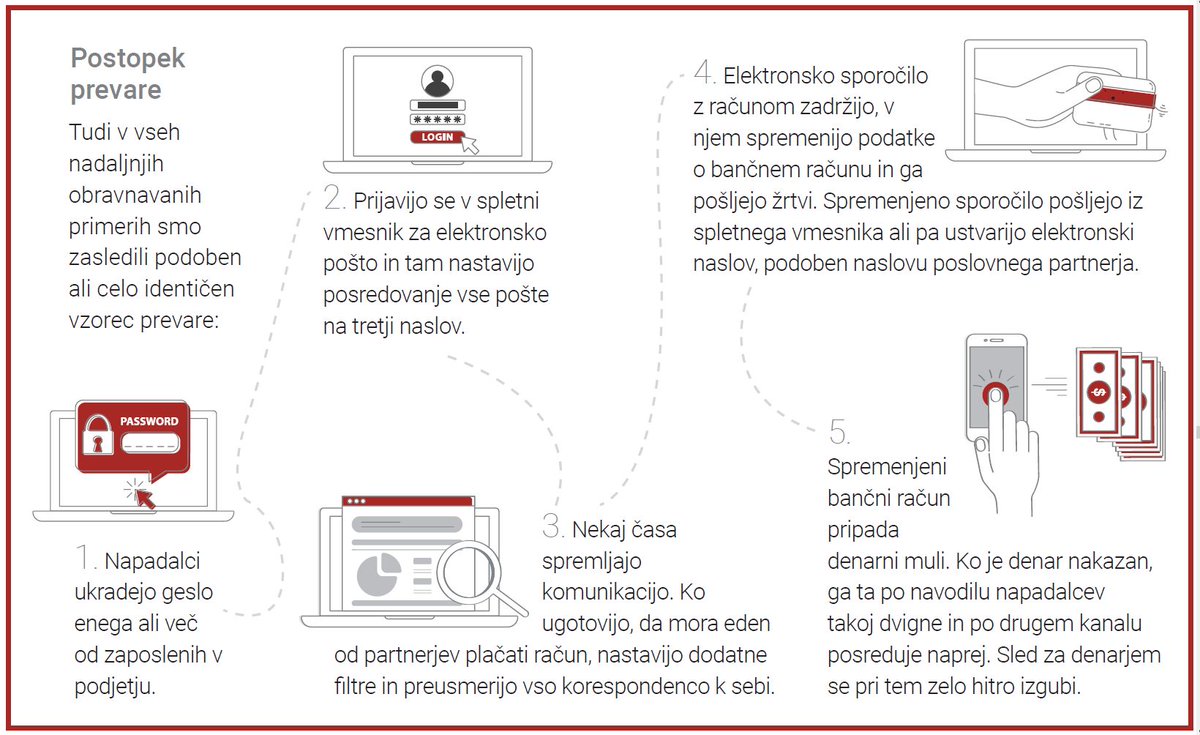 Postopek prevare

Tudi v vseh nadaljnjih obravnavanih primerih smo zasledili podoben ali celo identičen vzorec prevare:

PASSWORD

1. Napadalci ukradejo geslo enega ali več od zaposlenih v podjetju.

*****
LOGIN

2. Prijavijo se v spletni vmesnik za elektronsko pošto in tam nastavijo posredovanje vse pošte na tretji naslov.

3. Nekaj časa spremljajo komunikacijo. Ko ugotovijo, da mora eden od partnerjev plačati račun, nastavijo dodatne filtre in preusmerijo vso korespondenco k sebi.

4. Elektronsko sporočilo z računom zadržijo, v njem spremenijo podatke o bančnem računu in ga pošljejo žrtvi. Spremenjeno sporočilo pošljejo iz spletnega vmesnika ali pa ustvarijo elektronski naslov, podoben naslovu poslovnega partnerja.

5. Spremenjeni bančni račun pripada denarni muli. Ko je denar nakazan, ga ta po navodilu napadalcev takoj dvigne in po drugem kanalu posreduje naprej. Sled za denarjem se pri tem zelo hitro izgubi.